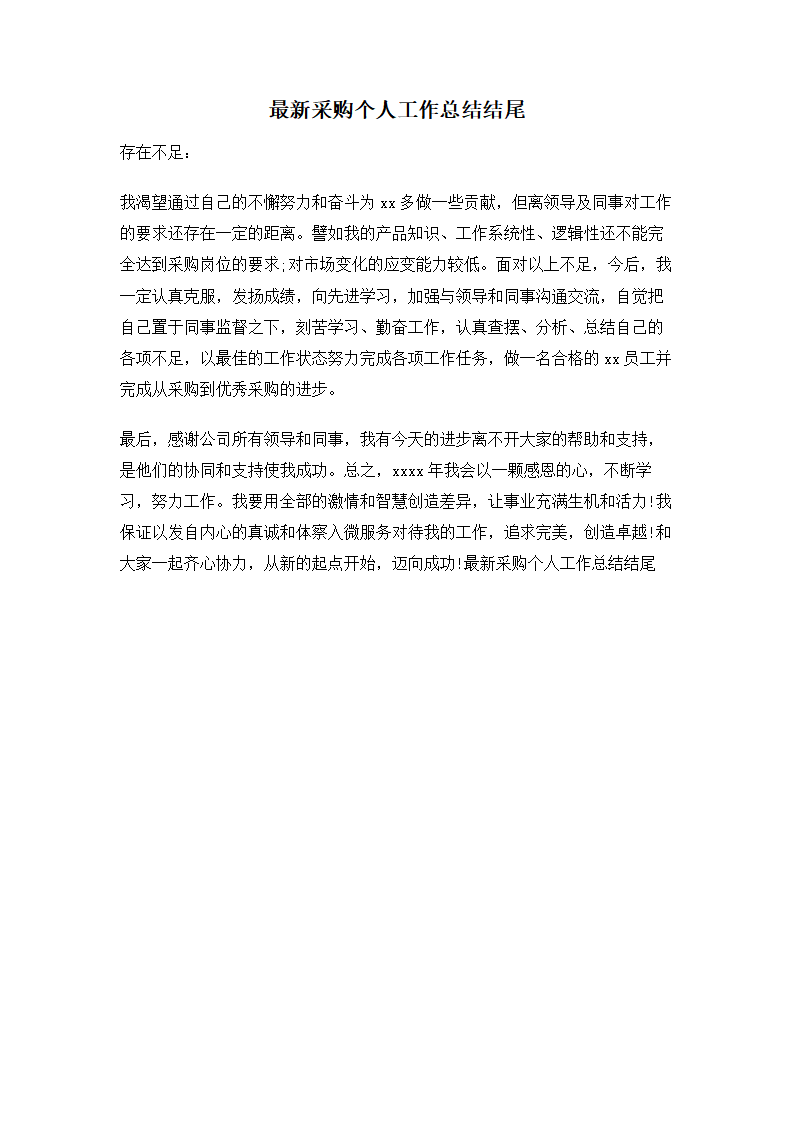 最新采购个人工作总结结尾

存在不足：

我渴望通过自己的不懈努力和奋斗为 xx 多做一些贡献，但离领导及同事对工作的要求还存在一定的距离。譬如我的产品知识、工作系统性、逻辑性还不能完全达到采购岗位的要求;对市场变化的应变能力较低。面对以上不足，今后，我一定认真克服，发扬成绩，向先进学习，加强与领导和同事沟通交流，自觉把自己置于同事监督之下，刻苦学习、勤奋工作，认真查摆、分析、总结自己的各项不足，以最佳的工作状态努力完成各项工作任务，做一名合格的 xx 员工并完成从采购到优秀采购的进步。

最后，感谢公司所有领导和同事，我有今天的进步离不开大家的帮助和支持，是他们的协同和支持使我成功。总之，xxxx 年我会以一颗感恩的心，不断学习，努力工作。我要用全部的激情和智慧创造差异，让事业充满生机和活力!我保证以发自内心的真诚和体察入微服务对待我的工作，追求完美，创造卓越!和大家一起齐心协力，从新的起点开始，迈向成功!最新采购个人工作总结结尾